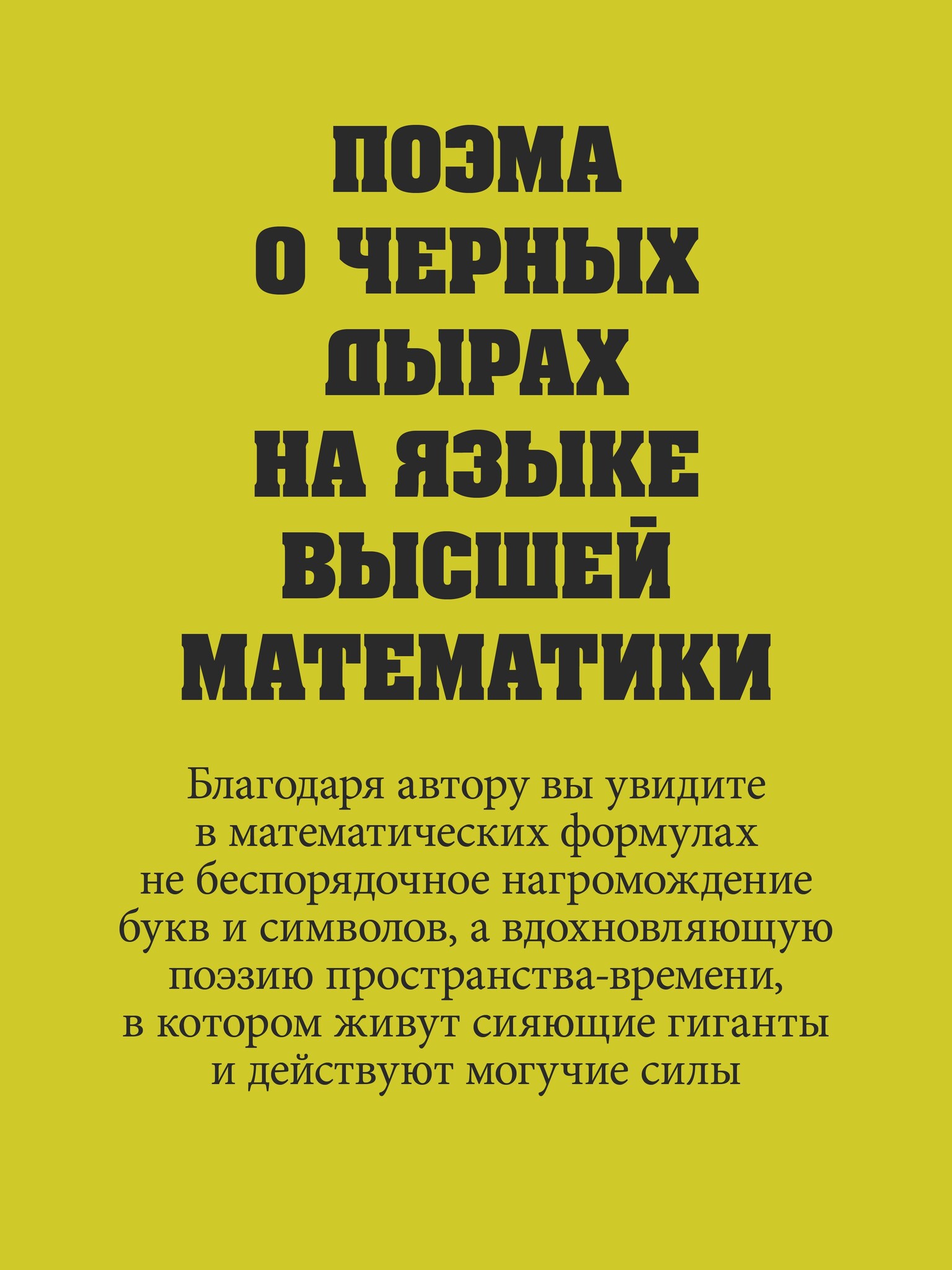 ПОЭМА
О ЧЕРНЫХ
ДЫРАХ
НА ЯЗЫКЕ
ВЫСШЕЙ
МАТЕМАТИКИ

Благодаря автору вы увидите в математических формулах не беспорядочное нагромождение букв и символов, а вдохновляющую поэзию пространства-времени, в котором живут сияющие гиганты и действуют могучие силы